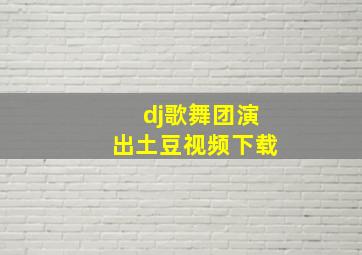 dj歌舞团演出土豆视频下载